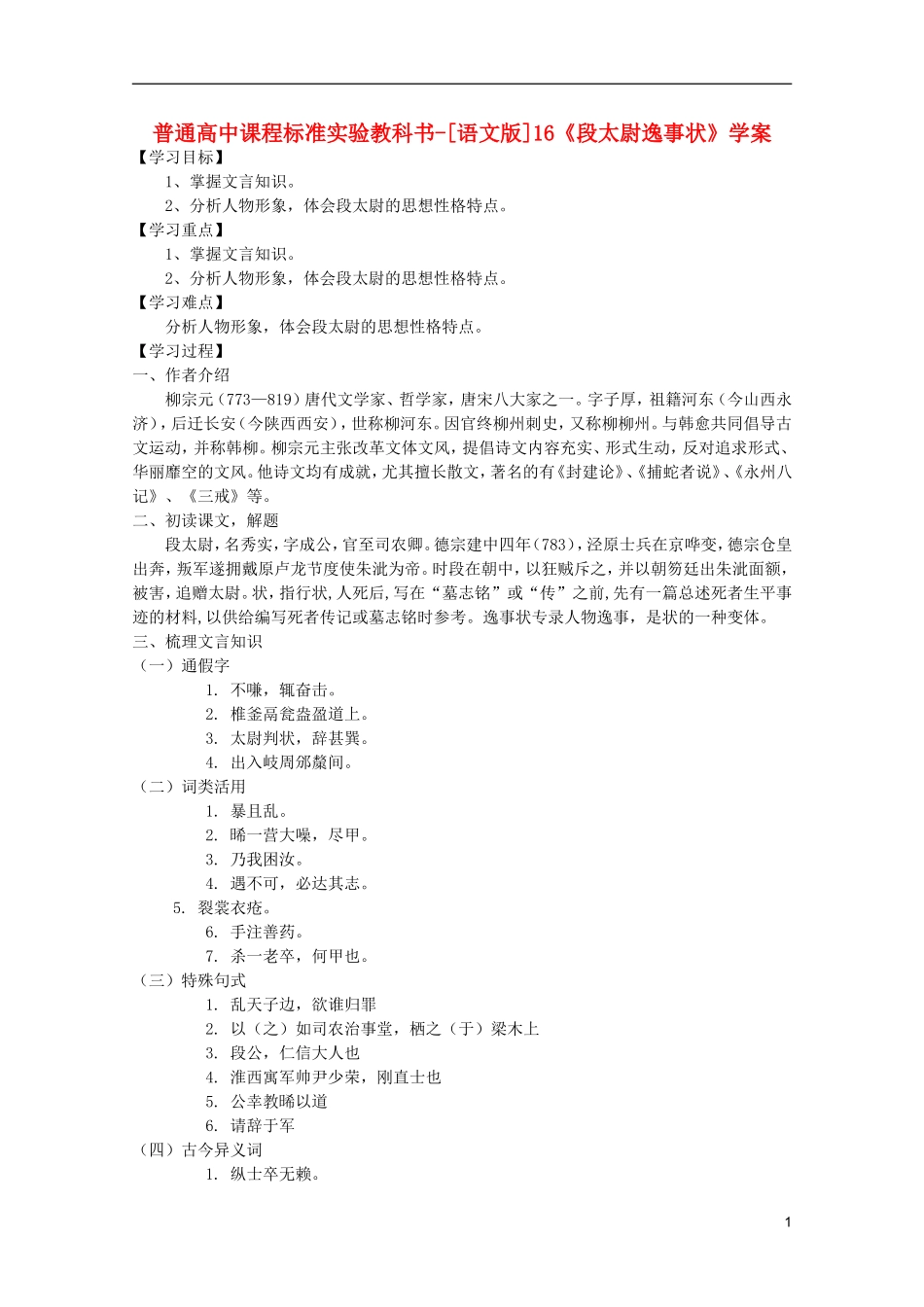 普通高中课程标准实验教科书-[语文版]16《段太尉逸事状》学案

【学习目标】

1、掌握文言知识。

2、分析人物形象，体会段太尉的思想性格特点。

【学习重点】

1、掌握文言知识。

2、分析人物形象，体会段太尉的思想性格特点。

【学习难点】

分析人物形象，体会段太尉的思想性格特点。

【学习过程】

一、作者介绍

柳宗元（773—819）唐代文学家、哲学家，唐宋八大家之一。字子厚，祖籍河东（今山西永济），后迁长安（今陕西西安），世称柳河东。因官终柳州刺史，又称柳柳州。与韩愈共同倡导古文运动，并称韩柳。柳宗元主张改革文体文风，提倡诗文内容充实、形式生动，反对追求形式、华丽靡空的文风。他诗文均有成就，尤其擅长散文，著名的有《封建论》、《捕蛇者说》、《永州八记》、《三戒》等。

二、初读课文，解题

段太尉，名秀实，字成公，官至司农卿。德宗建中四年（783），泾原士兵在京哗变，德宗仓皇出奔，叛军遂拥戴原卢龙节度使朱泚为帝。时段在朝中，以狂贼斥之，并以朝笏廷出朱泚面额，被害，追赠太尉。状，指行状，人死后，写在“墓志铭”或“传”之前，先有一篇总述死者生平事迹的材料，以供给编写死者传记或墓志铭时参考。逸事状专录人物逸事，是状的一种变体。

三、梳理文言知识

（一）通假字

1. 不嗛，辄奋击。

2. 椎釜鬲瓮盎盈道上。

3. 太尉判状，辞甚巽。

4. 出入岐周邠斄间。

（二）词类活用

1. 暴且乱。

2. 晞一营大噪，尽甲。

3. 乃我困汝。

4. 遇不可，必达其志。

5. 裂裳衣疮。

6. 手注善药。

7. 杀一老卒，何甲也。

（三）特殊句式

1. 乱天子边，欲谁归罪

2. 以（之）如司农治事堂，栖之（于）梁木上

3. 段公，仁信大人也

4. 淮西寓军帅尹少荣，刚直士也

5. 公幸教晞以道

6. 请辞于军

（四）古今异义词

1. 纵士卒无赖。

1